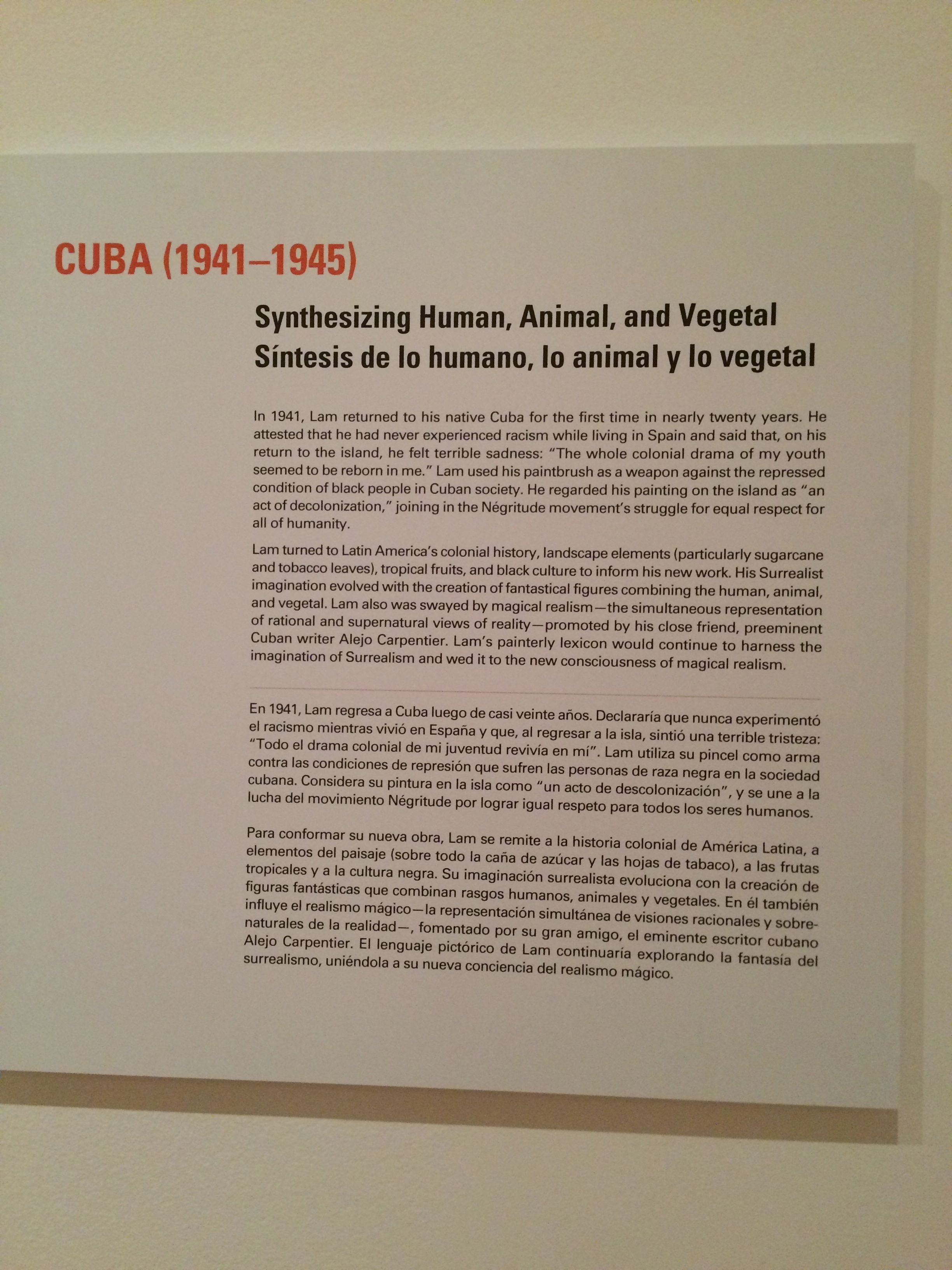 CUBA (1941–1945)

Synthesizing Human, Animal, and Vegetal
Síntesis de lo humano, lo animal y lo vegetal

In 1941, Lam returned to his native Cuba for the first time in nearly twenty years. He attested that he had never experienced racism while living in Spain and said that, on his return to the island, he felt terrible sadness: "The whole colonial drama of my youth seemed to be reborn in me." Lam used his paintbrush as a weapon against the repressed condition of black people in Cuban society. He regarded his painting on the island as "an act of decolonization," joining in the Négritude movement's struggle for equal respect for all of humanity.

Lam turned to Latin America's colonial history, landscape elements (particularly sugarcane and tobacco leaves), tropical fruits, and black culture to inform his new work. His Surrealist imagination evolved with the creation of fantastical figures combining the human, animal, and vegetal. Lam also was swayed by magical realism—the simultaneous representation of rational and supernatural views of reality—promoted by his close friend, preeminent Cuban writer Alejo Carpentier. Lam's painterly lexicon would continue to harness the imagination of Surrealism and wed it to the new consciousness of magical realism.

En 1941, Lam regresa a Cuba luego de casi veinte años. Declararía que nunca experimentó el racismo mientras vivió en España y que, al regresar a la isla, sintió una terrible tristeza: "Todo el drama colonial de mi juventud revivía en mí". Lam utiliza su pincel como arma contra las condiciones de represión que sufren las personas de raza negra en la sociedad cubana. Considera su pintura en la isla como "un acto de descolonización", y se une a la lucha del movimiento Négritude por lograr igual respeto para todos los seres humanos.

Para conformar su nueva obra, Lam se remite a la historia colonial de América Latina, a elementos del paisaje (sobre todo la caña de azúcar y las hojas de tabaco), a las frutas tropicales y a la cultura negra. Su imaginación surrealista evoluciona con la creación de figuras fantásticas que combinan rasgos humanos, animales y vegetales. En él también influye el realismo mágico—la representación simultánea de visiones racionales y sobrenaturales de la realidad—, fomentado por su gran amigo, el eminente escritor cubano Alejo Carpentier. El lenguaje pictórico de Lam continuaría explorando la fantasía del surrealismo, uniéndola a su nueva conciencia del realismo mágico.